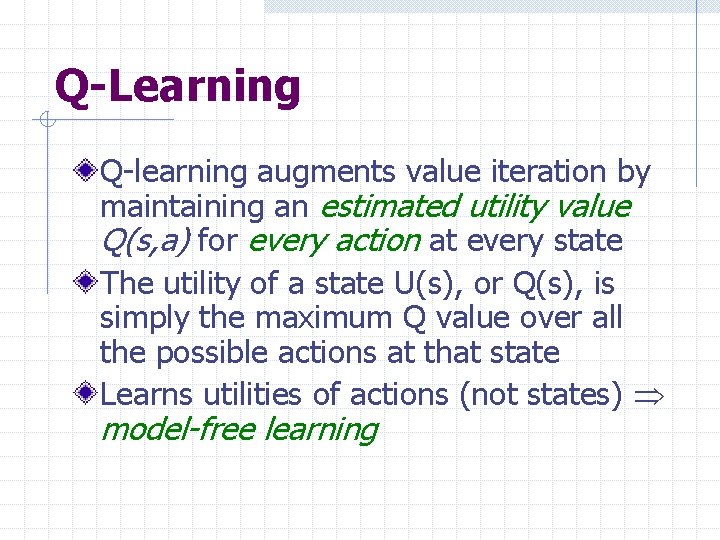 Q-Learning

Q-learning augments value iteration by maintaining an estimated utility value Q(s,a) for every action at every state

The utility of a state U(s), or Q(s), is simply the maximum Q value over all the possible actions at that state

Learns utilities of actions (not states) $\Rightarrow$ model-free learning